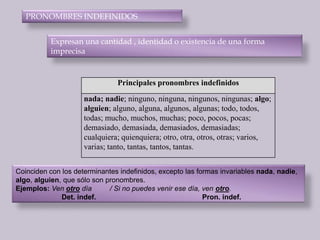 PRONOMBRES INDEFINIDOS

Expresan una cantidad , identidad o existencia de una forma imprecisa

| Principales pronombres indefinidos |
|---|
| nada; nadie; ninguno, ninguna, ningunos, ningunas; algo; alguien; alguno, alguna, algunos, algunas; todo, todos, todas; mucho, muchos, muchas; poco, pocos, pocas; demasiado, demasiada, demasiados, demasiadas; cualquiera; quienquiera; otro, otra, otros, otras; varios, varias; tanto, tantas, tantos, tantas. |

Coinciden con los determinantes indefinidos, excepto las formas invariables nada, nadie, algo, alguien, que sólo son pronombres.
Ejemplos: Ven otro día / Si no puedes venir ese día, ven otro.
Det. indef. Pron. indef.